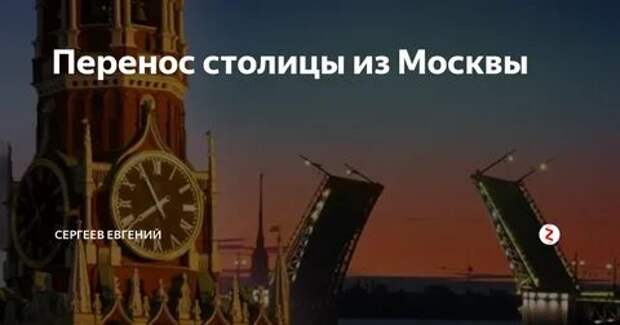 Перенос столицы из Москвы

СЕРГЕЕВ ЕВГЕНИЙ